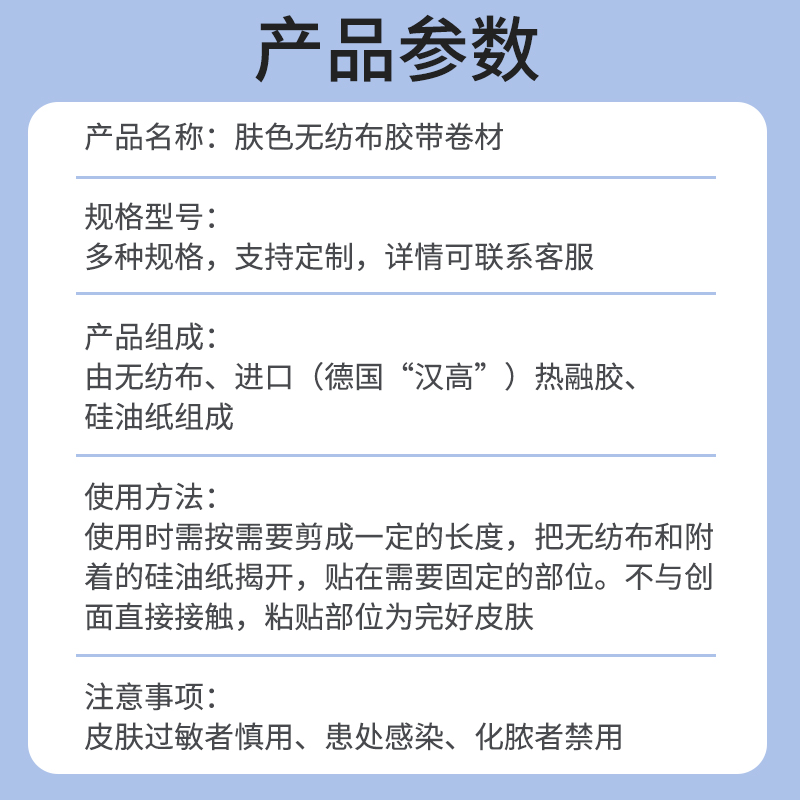 产品参数

产品名称：肤色无纺布胶带卷材

规格型号：
多种规格，支持定制，详情可联系客服

产品组成：
由无纺布、进口（德国“汉高”）热融胶、硅油纸组成

使用方法：
使用时需按需要剪成一定的长度，把无纺布和附着的硅油纸揭开，贴在需要固定的部位。不与创面直接接触，粘贴部位为完好皮肤

注意事项：
皮肤过敏者慎用、患处感染、化脓者禁用